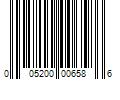 0 05200 00658 6